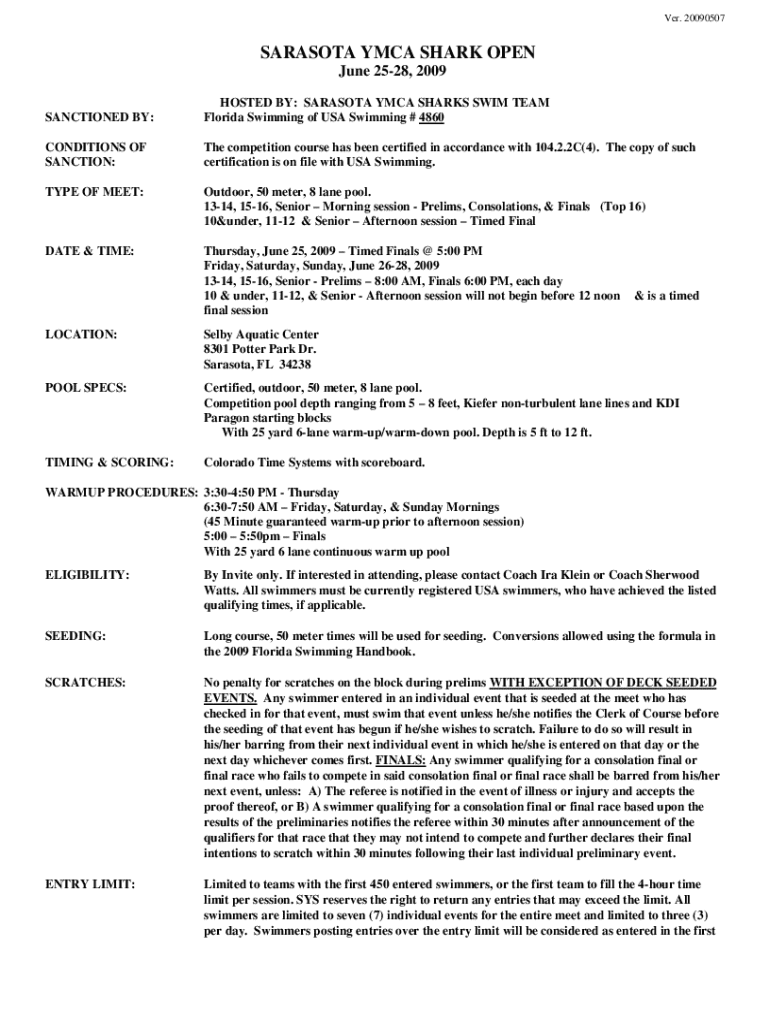 Ver. 20090507

SARASOTA YMCA SHARK OPEN
June 25-28, 2009

HOSTED BY: SARASOTA YMCA SHARKS SWIM TEAM

SANCTIONED BY: Florida Swimming of USA Swimming # 4860

CONDITIONS OF SANCTION: The competition course has been certified in accordance with 104.2.2C(4). The copy of such certification is on file with USA Swimming.

TYPE OF MEET: Outdoor, 50 meter, 8 lane pool.
13-14, 15-16, Senior – Morning session - Prelims, Consolations, & Finals (Top 16)
10&under, 11-12 & Senior – Afternoon session – Timed Final

DATE & TIME: Thursday, June 25, 2009 – Timed Finals @ 5:00 PM
Friday, Saturday, Sunday, June 26-28, 2009
13-14, 15-16, Senior - Prelims – 8:00 AM, Finals 6:00 PM, each day
10 & under, 11-12, & Senior - Afternoon session will not begin before 12 noon & is a timed final session

LOCATION: Selby Aquatic Center
8301 Potter Park Dr.
Sarasota, FL 34238

POOL SPECS: Certified, outdoor, 50 meter, 8 lane pool.
Competition pool depth ranging from 5 – 8 feet, Kiefer non-turbulent lane lines and KDI Paragon starting blocks
With 25 yard 6-lane warm-up/warm-down pool. Depth is 5 ft to 12 ft.

TIMING & SCORING: Colorado Time Systems with scoreboard.

WARMUP PROCEDURES: 3:30-4:50 PM - Thursday
6:30-7:50 AM – Friday, Saturday, & Sunday Mornings
(45 Minute guaranteed warm-up prior to afternoon session)
5:00 – 5:50pm – Finals
With 25 yard 6 lane continuous warm up pool

ELIGIBILITY: By Invite only. If interested in attending, please contact Coach Ira Klein or Coach Sherwood Watts. All swimmers must be currently registered USA swimmers, who have achieved the listed qualifying times, if applicable.

SEEDING: Long course, 50 meter times will be used for seeding. Conversions allowed using the formula in the 2009 Florida Swimming Handbook.

SCRATCHES: No penalty for scratches on the block during prelims WITH EXCEPTION OF DECK SEEDED EVENTS. Any swimmer entered in an individual event that is seeded at the meet who has checked in for that event, must swim that event unless he/she notifies the Clerk of Course before the seeding of that event has begun if he/she wishes to scratch. Failure to do so will result in his/her barring from their next individual event in which he/she is entered on that day or the next day whichever comes first. FINALS: Any swimmer qualifying for a consolation final or final race who fails to compete in said consolation final or final race shall be barred from his/her next event, unless: A) The referee is notified in the event of illness or injury and accepts the proof thereof, or B) A swimmer qualifying for a consolation final or final race based upon the results of the preliminaries notifies the referee within 30 minutes after announcement of the qualifiers for that race that they may not intend to compete and further declares their final intentions to scratch within 30 minutes following their last individual preliminary event.

ENTRY LIMIT: Limited to teams with the first 450 entered swimmers, or the first team to fill the 4-hour time limit per session. SYS reserves the right to return any entries that may exceed the limit. All swimmers are limited to seven (7) individual events for the entire meet and limited to three (3) per day. Swimmers posting entries over the entry limit will be considered as entered in the first